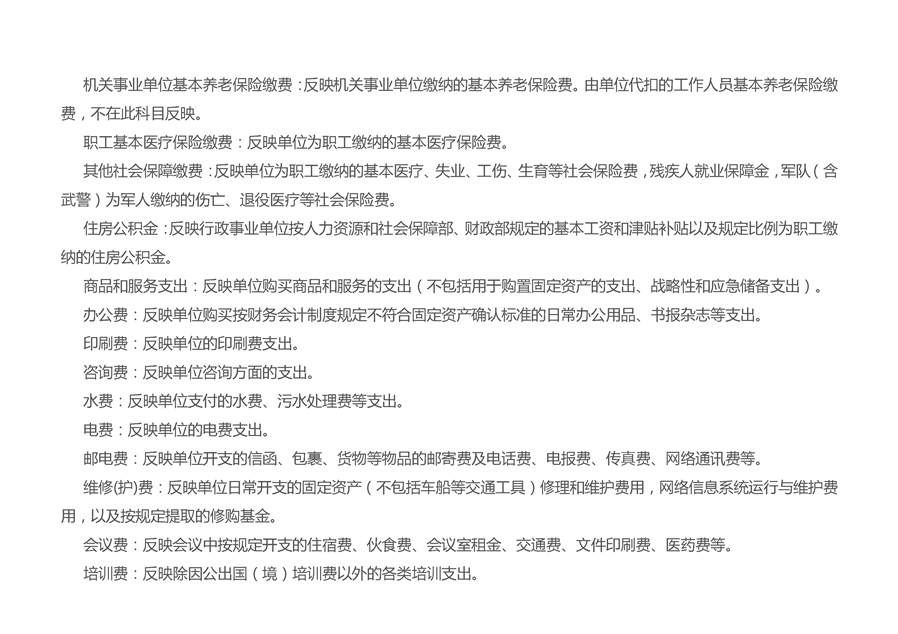 机关事业单位基本养老保险缴费：反映机关事业单位缴纳的基本养老保险费。由单位代扣的工作人员基本养老保险缴费，不在此科目反映。

职工基本医疗保险缴费：反映单位为职工缴纳的基本医疗保险费。

其他社会保障缴费：反映单位为职工缴纳的基本医疗、失业、工伤、生育等社会保险费，残疾人就业保障金，军队（含武警）为军人缴纳的伤亡、退役医疗等社会保险费。

住房公积金：反映行政事业单位按人力资源和社会保障部、财政部规定的基本工资和津贴补贴以及规定比例为职工缴纳的住房公积金。

商品和服务支出：反映单位购买商品和服务的支出（不包括用于购置固定资产的支出、战略性和应急储备支出）。

办公费：反映单位购买按财务会计制度规定不符合固定资产确认标准的日常办公用品、书报杂志等支出。

印刷费：反映单位的印刷费支出。

咨询费：反映单位咨询方面的支出。

水费：反映单位支付的水费、污水处理费等支出。

电费：反映单位的电费支出。

邮电费：反映单位开支的信函、包裹、货物等物品的邮寄费及电话费、电报费、传真费、网络通讯费等。

维修(护)费：反映单位日常开支的固定资产（不包括车船等交通工具）修理和维护费用，网络信息系统运行与维护费用，以及按规定提取的修购基金。

会议费：反映会议中按规定开支的住宿费、伙食费、会议室租金、交通费、文件印刷费、医药费等。

培训费：反映除因公出国（境）培训费以外的各类培训支出。